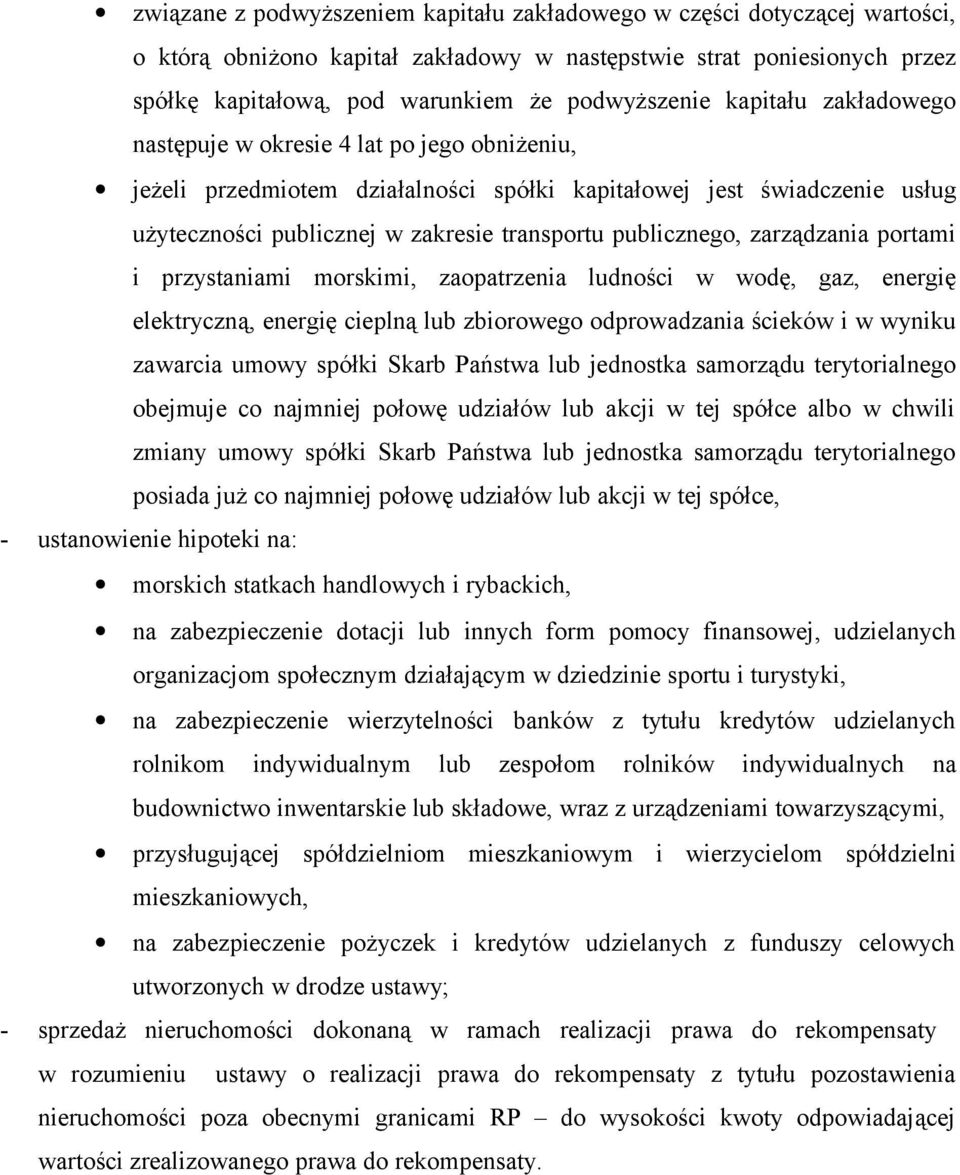 • związane z podwyższeniem kapitału zakładowego w części dotyczącej wartości, o którą obniżono kapitał zakładowy w następstwie strat poniesionych przez spółkę kapitałową, pod warunkiem że podwyższenie kapitału zakładowego następuje w okresie 4 lat po jego obniżeniu,

• jeżeli przedmiotem działalności spółki kapitałowej jest świadczenie usług użyteczności publicznej w zakresie transportu publicznego, zarządzania portami i przystaniami morskimi, zaopatrzenia ludności w wodę, gaz, energię elektryczną, energię cieplną lub zbiorowego odprowadzania ścieków i w wyniku zawarcia umowy spółki Skarb Państwa lub jednostka samorządu terytorialnego obejmuje co najmniej połowę udziałów lub akcji w tej spółce albo w chwili zmiany umowy spółki Skarb Państwa lub jednostka samorządu terytorialnego posiada już co najmniej połowę udziałów lub akcji w tej spółce,

- ustanowienie hipoteki na:

• morskich statkach handlowych i rybackich,

• na zabezpieczenie dotacji lub innych form pomocy finansowej, udzielanych organizacjom społecznym działającym w dziedzinie sportu i turystyki,

• na zabezpieczenie wierzytelności banków z tytułu kredytów udzielanych rolnikom indywidualnym lub zespołom rolników indywidualnych na budownictwo inwentarskie lub składowe, wraz z urządzeniami towarzyszącymi,

• przysługującej spółdzielniom mieszkaniowym i wierzycielom spółdzielni mieszkaniowych,

• na zabezpieczenie pożyczek i kredytów udzielanych z funduszy celowych utworzonych w drodze ustawy;

- sprzedaż nieruchomości dokonaną w ramach realizacji prawa do rekompensaty w rozumieniu ustawy o realizacji prawa do rekompensaty z tytułu pozostawienia nieruchomości poza obecnymi granicami RP – do wysokości kwoty odpowiadającej wartości zrealizowanego prawa do rekompensaty.